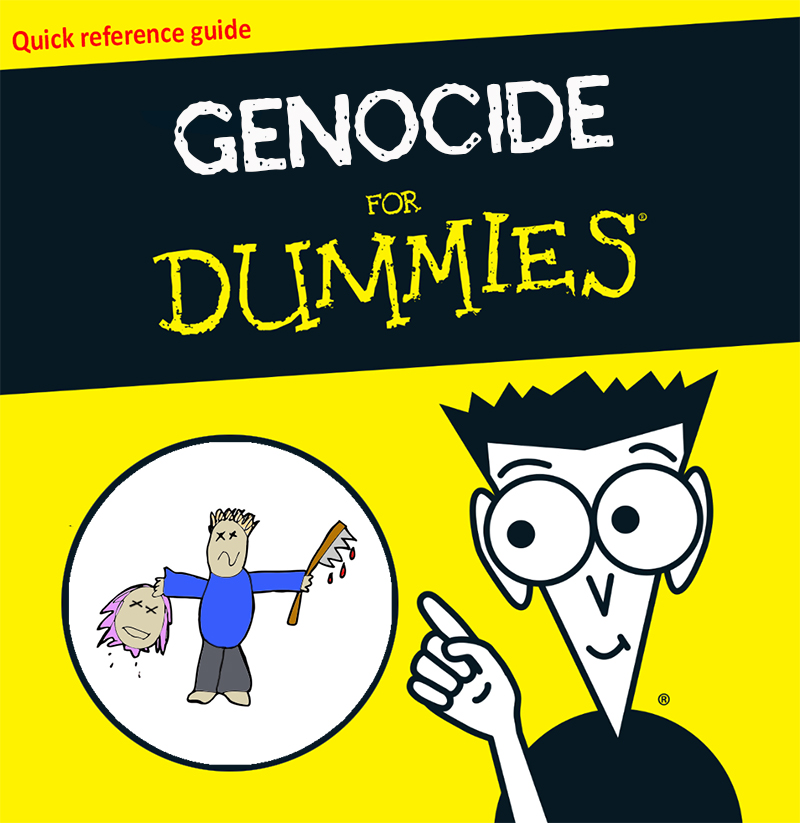 Quick reference guide

GENOCIDE

FOR

DUMMIES®

®